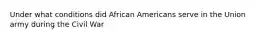 Under what conditions did African Americans serve in the Union army during the Civil War